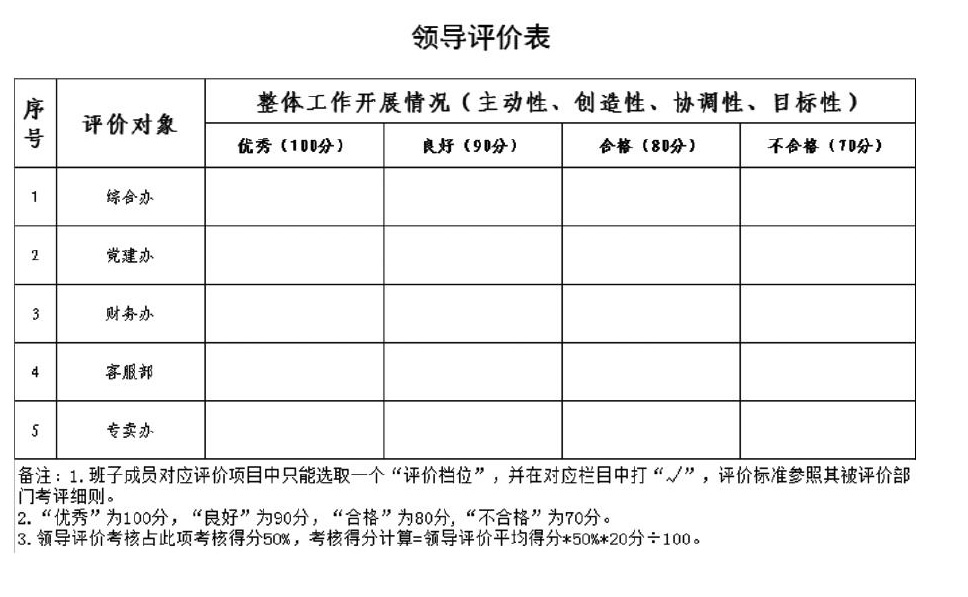 领导评价表

| 序号 | 评价对象 | 整体工作开展情况（主动性、创造性、协调性、目标性） | | | |
|---|---|---|---|---|---|
| | | 优秀（100分） | 良好（90分） | 合格（80分） | 不合格（70分） |
| 1 | 综合办 | | | | |
| 2 | 党建办 | | | | |
| 3 | 财务办 | | | | |
| 4 | 客服部 | | | | |
| 5 | 专卖办 | | | | |

备注：1. 班子成员对应评价项目中只能选取一个“评价档位”，并在对应栏目中打“√”，评价标准参照其被评价部门考评细则。
2. “优秀”为100分，“良好”为90分，“合格”为80分，“不合格”为70分。
3. 领导评价考核占此项考核得分50%，考核得分计算=领导评价平均得分*50%*20分÷100。